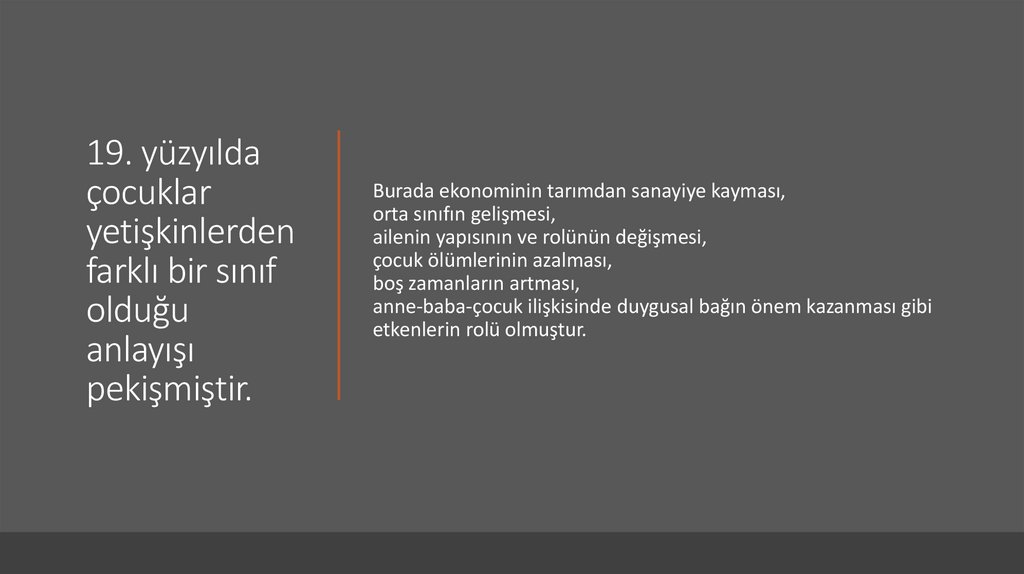 19. yüzyılda çocuklar yetişkinlerden farklı bir sınıf olduğu anlayışı pekişmiştir.

Burada ekonominin tarımdan sanayiye kayması,
orta sınıfın gelişmesi,
ailenin yapısının ve rolünün değişmesi,
çocuk ölümlerinin azalması,
boş zamanların artması,
anne-baba-çocuk ilişkisinde duygusal bağın önem kazanması gibi etkenlerin rolü olmuştur.